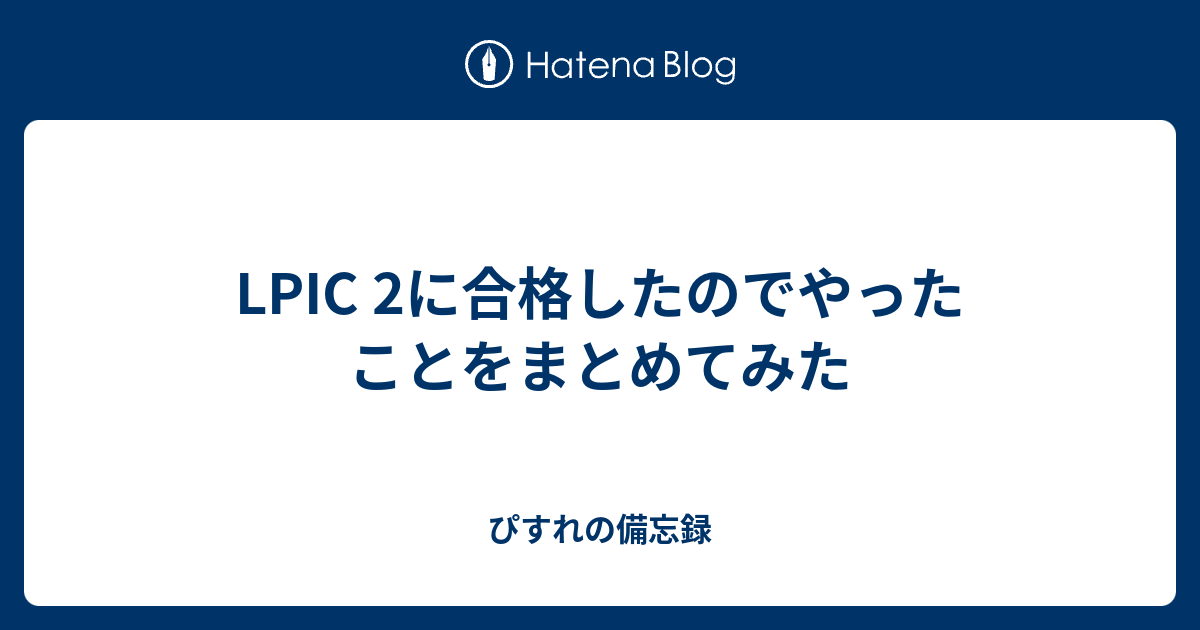 Hatena Blog

LPIC 2に合格したのでやったことをまとめてみた

ぴすれの備忘録